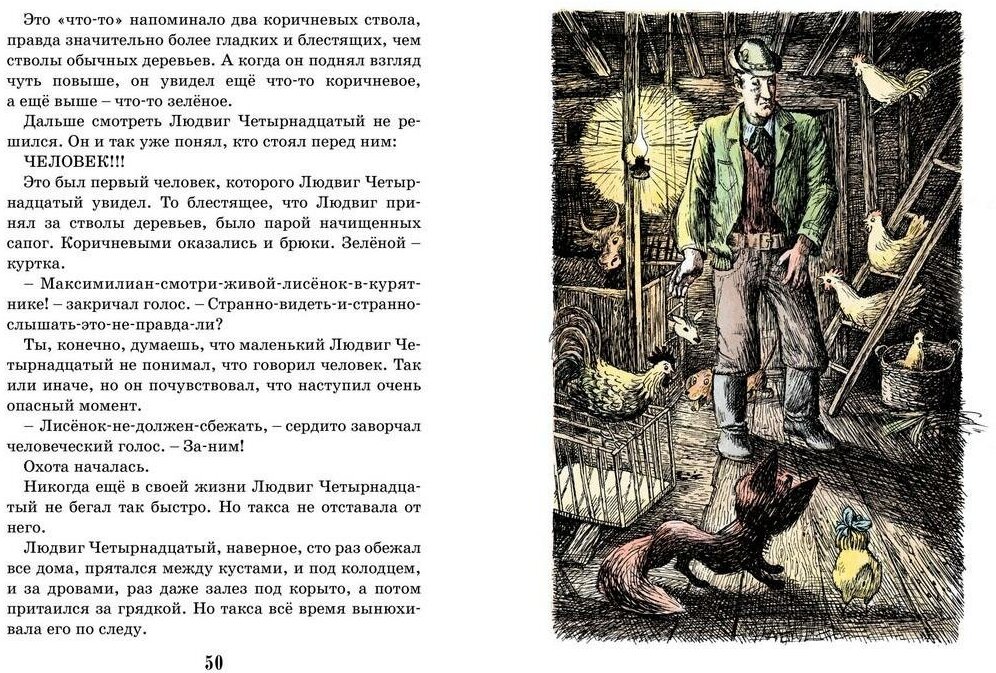 Это «что-то» напоминало два коричневых ствола, правда значительно более гладких и блестящих, чем стволы обычных деревьев. А когда он поднял взгляд чуть повыше, он увидел ещё что-то коричневое, а ещё выше – что-то зелёное.

Дальше смотреть Людвиг Четырнадцатый не решился. Он и так уже понял, кто стоял перед ним: ЧЕЛОВЕК!!!

Это был первый человек, которого Людвиг Четырнадцатый увидел. То блестящее, что Людвиг принял за стволы деревьев, было парой начищенных сапог. Коричневыми оказались и брюки. Зелёной – куртка.

– Максимилиан-смотри-живой-лисёнок-в-курятнике! – закричал голос. – Странно-видеть-и-странно-слышать-это-не-правда-ли?

Ты, конечно, думаешь, что маленький Людвиг Четырнадцатый не понимал, что говорил человек. Так или иначе, но он почувствовал, что наступил очень опасный момент.

– Лисёнок-не-должен-сбежать, – сердито заворчал человеческий голос. – За-ним!

Охота началась.

Никогда ещё в своей жизни Людвиг Четырнадцатый не бегал так быстро. Но такса не отставала от него.

Людвиг Четырнадцатый, наверное, сто раз обежал все дома, прятался между кустами, и под колодцем, и за дровами, раз даже залез под корыто, а потом притаился за грядкой. Но такса всё время вынюхивала его по следу.

50